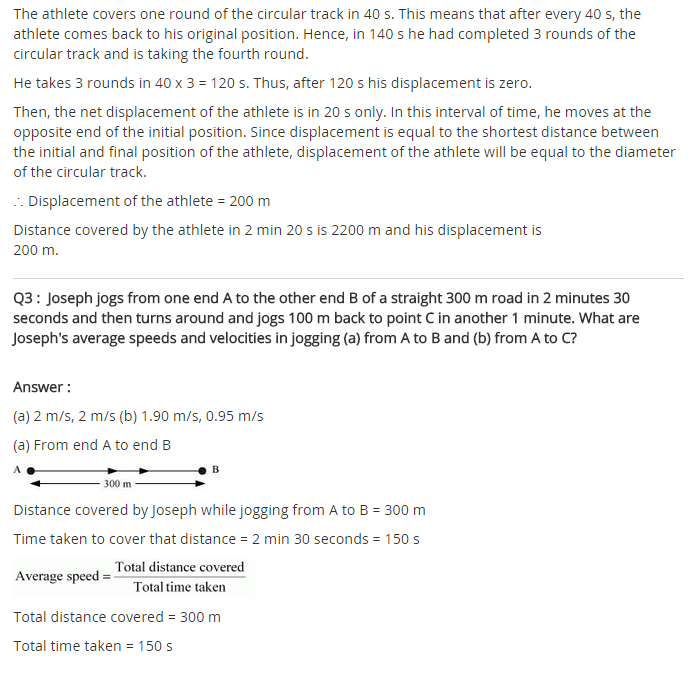 The athlete covers one round of the circular track in 40 s. This means that after every 40 s, the athlete comes back to his original position. Hence, in 140 s he had completed 3 rounds of the circular track and is taking the fourth round.

He takes 3 rounds in 40 x 3 = 120 s. Thus, after 120 s his displacement is zero.

Then, the net displacement of the athlete is in 20 s only. In this interval of time, he moves at the opposite end of the initial position. Since displacement is equal to the shortest distance between the initial and final position of the athlete, displacement of the athlete will be equal to the diameter of the circular track.

∴ Displacement of the athlete = 200 m

Distance covered by the athlete in 2 min 20 s is 2200 m and his displacement is 200 m.

Q3 : Joseph jogs from one end A to the other end B of a straight 300 m road in 2 minutes 30 seconds and then turns around and jogs 100 m back to point C in another 1 minute. What are Joseph's average speeds and velocities in jogging (a) from A to B and (b) from A to C?

Answer :

(a) 2 m/s, 2 m/s (b) 1.90 m/s, 0.95 m/s

(a) From end A to end B

A B
300 m

Distance covered by Joseph while jogging from A to B = 300 m

Time taken to cover that distance = 2 min 30 seconds = 150 s

$\text{Average speed} = \frac{\text{Total distance covered}}{\text{Total time taken}}$

Total distance covered = 300 m

Total time taken = 150 s